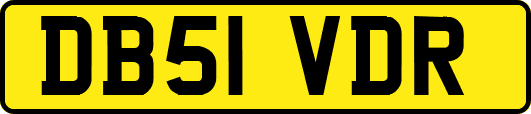 DB51 VDR